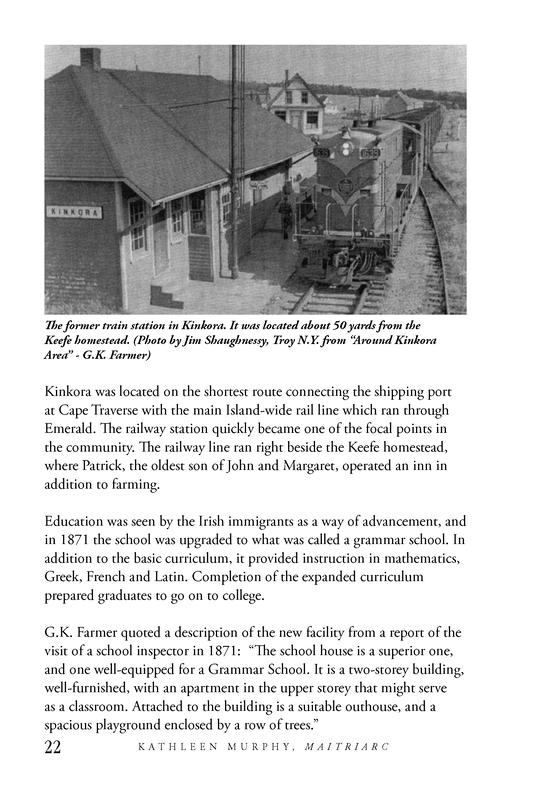 KINKORA

The former train station in Kinkora. It was located about 50 yards from the Keefe homestead. (Photo by Jim Shaughnessy, Troy N.Y. from "Around Kinkora Area" - G.K. Farmer)

Kinkora was located on the shortest route connecting the shipping port at Cape Traverse with the main Island-wide rail line which ran through Emerald. The railway station quickly became one of the focal points in the community. The railway line ran right beside the Keefe homestead, where Patrick, the oldest son of John and Margaret, operated an inn in addition to farming.

Education was seen by the Irish immigrants as a way of advancement, and in 1871 the school was upgraded to what was called a grammar school. In addition to the basic curriculum, it provided instruction in mathematics, Greek, French and Latin. Completion of the expanded curriculum prepared graduates to go on to college.

G.K. Farmer quoted a description of the new facility from a report of the visit of a school inspector in 1871: "The school house is a superior one, and one well-equipped for a Grammar School. It is a two-storey building, well-furnished, with an apartment in the upper storey that might serve as a classroom. Attached to the building is a suitable outhouse, and a spacious playground enclosed by a row of trees."

22 KATHLEEN MURPHY, MAITRIARC